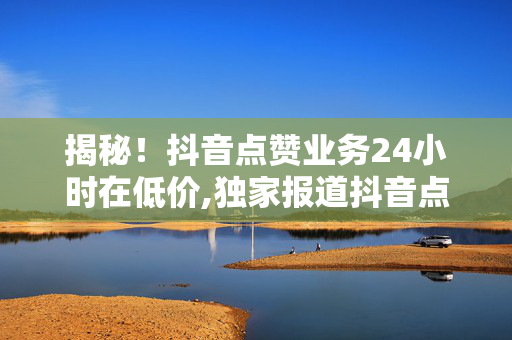 揭秘！抖音点赞业务24小时在低价,独家报道抖音点